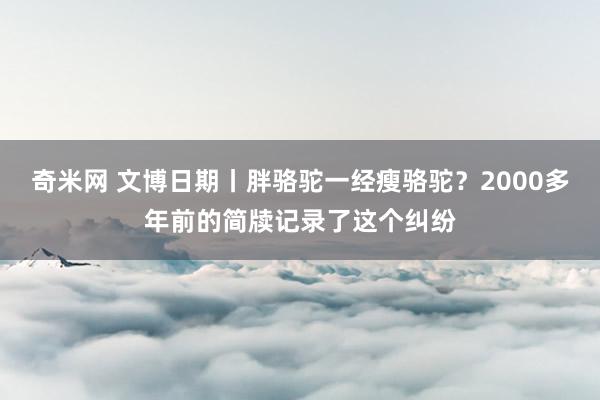 奇米网 文博日期丨胖骆驼一经瘦骆驼？2000多年前的简牍记录了这个纠纷